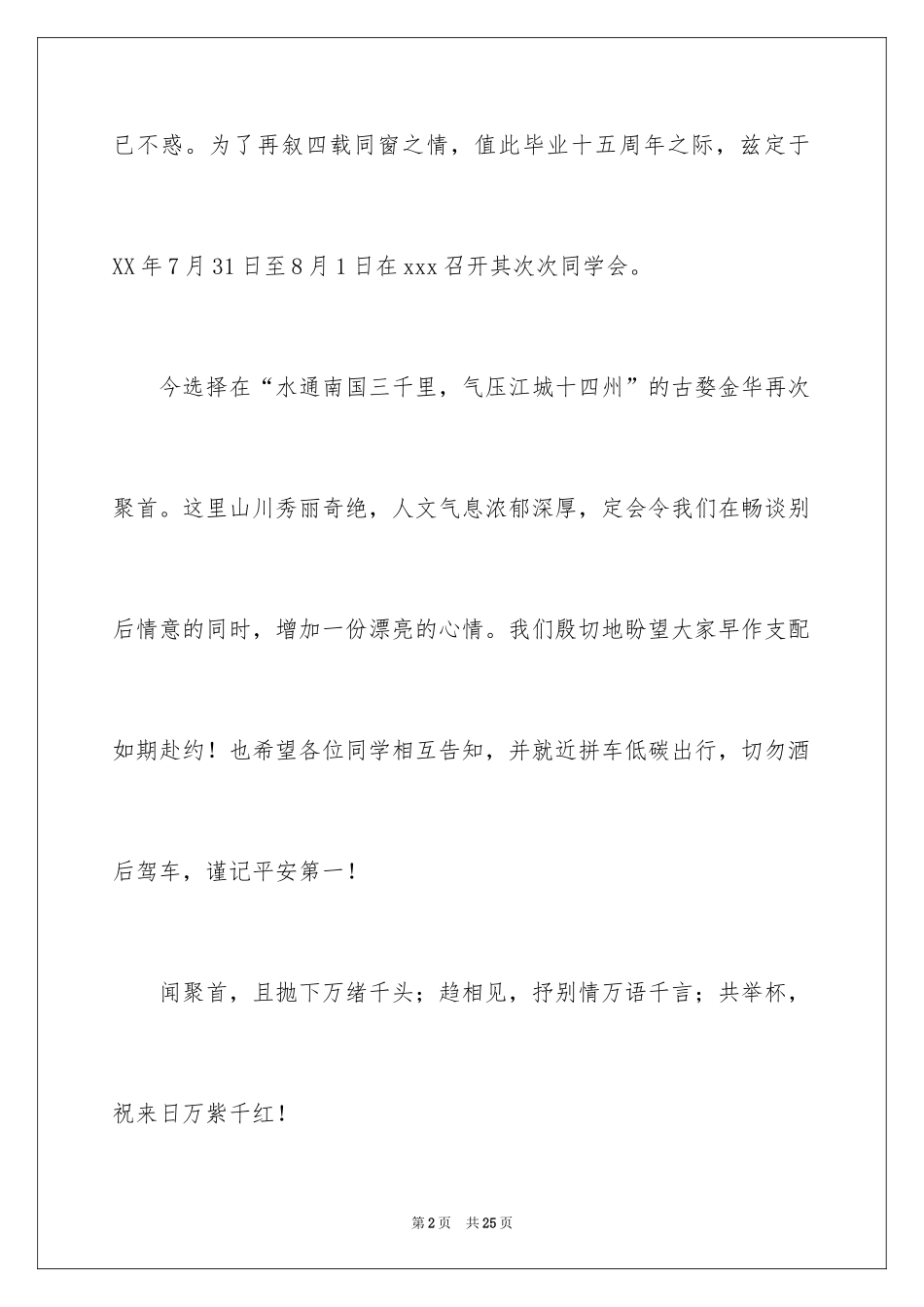 已不惑。为了再叙四载同窗之情，值此毕业十五周年之际，兹定于XX年7月31日至8月1日在xxx召开其次次同学会。

今选择在“水通南国三千里，气压江城十四州”的古婺金华再次聚首。这里山川秀丽奇绝，人文气息浓郁深厚，定会令我们在畅谈别后情意的同时，增加一份漂亮的心情。我们殷切地盼望大家早作支配如期赴约！也希望各位同学相互告知，并就近拼车低碳出行，切勿酒后驾车，谨记平安第一！

闻聚首，且抛下万绪千头；趋相见，抒别情万语千言；共举杯，祝来日万紫千红！

第2页 共25页